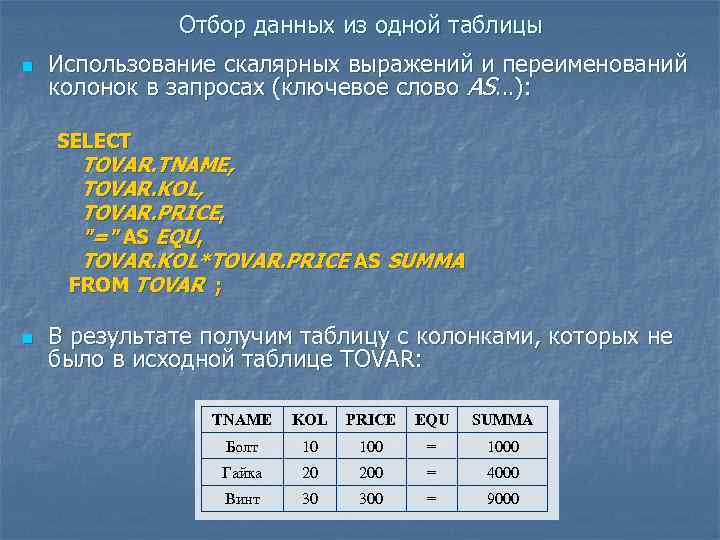 Отбор данных из одной таблицы

Использование скалярных выражений и переименований колонок в запросах (ключевое слово AS…):

SELECT
TOVAR.TNAME,
TOVAR.KOL,
TOVAR.PRICE,
"=" AS EQU,
TOVAR.KOL*TOVAR.PRICE AS SUMMA
FROM TOVAR ;

В результате получим таблицу с колонками, которых не было в исходной таблице TOVAR:

| TNAME | KOL | PRICE | EQU | SUMMA |
|---|---|---|---|---|
| Болт | 10 | 100 | = | 1000 |
| Гайка | 20 | 200 | = | 4000 |
| Винт | 30 | 300 | = | 9000 |